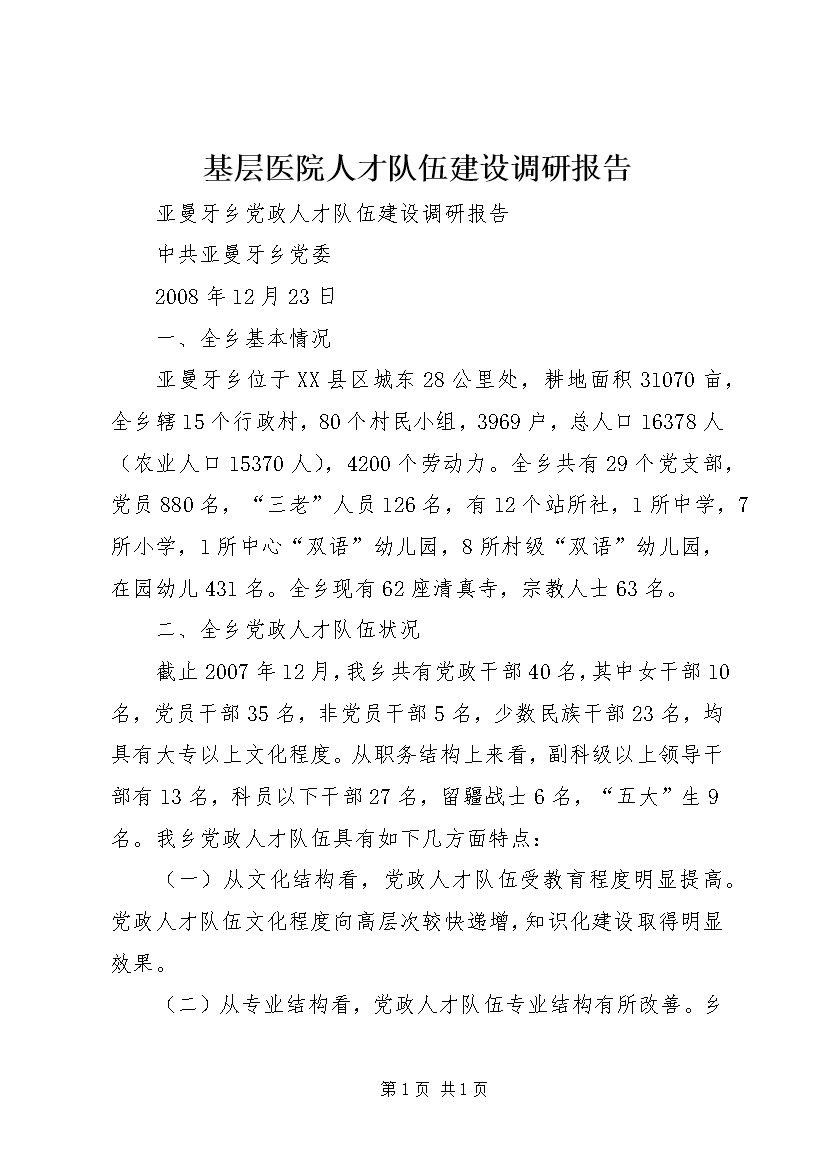 基层医院人才队伍建设调研报告

亚曼牙乡党政人才队伍建设调研报告

中共亚曼牙乡党委

2008年12月23日

一、全乡基本情况

亚曼牙乡位于XX县区城东28公里处，耕地面积31070亩，全乡辖15个行政村，80个村民小组，3969户，总人口16378人（农业人口15370人），4200个劳动力。全乡共有29个党支部，党员880名，“三老”人员126名，有12个站所社，1所中学，7所小学，1所中心“双语”幼儿园，8所村级“双语”幼儿园，在园幼儿431名。全乡现有62座清真寺，宗教人士63名。

二、全乡党政人才队伍状况

截止2007年12月，我乡共有党政干部40名，其中女干部10名，党员干部35名，非党员干部5名，少数民族干部23名，均具有大专以上文化程度。从职务结构上来看，副科级以上领导干部有13名，科员以下干部27名，留疆战士6名，“五大”生9名。我乡党政人才队伍具有如下几方面特点：

（一）从文化结构看，党政人才队伍受教育程度明显提高。党政人才队伍文化程度向高层次较快递增，知识化建设取得明显效果。

（二）从专业结构看，党政人才队伍专业结构有所改善。乡

第1页 共1页